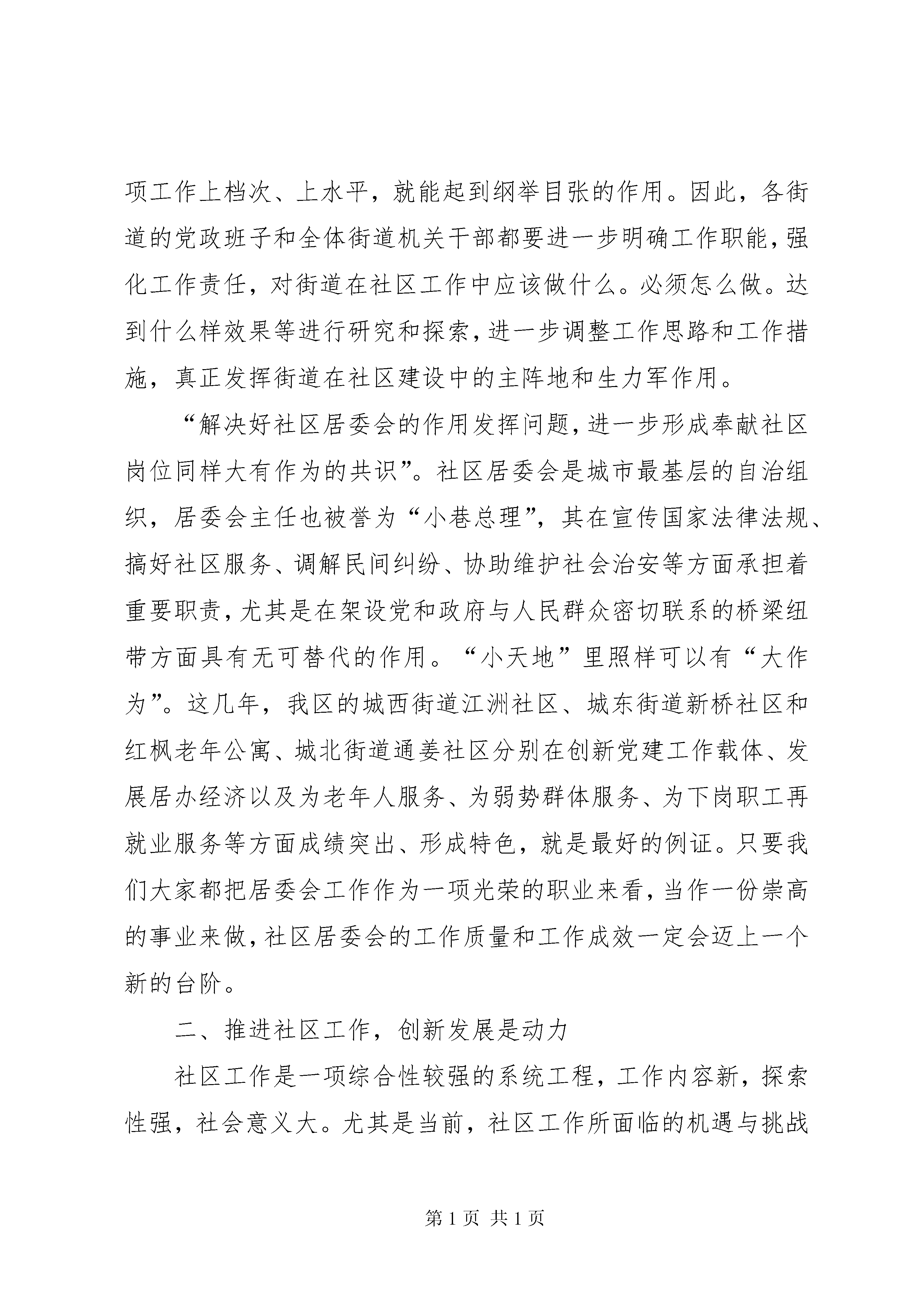 项工作上档次、上水平，就能起到纲举目张的作用。因此，各街道的党政班子和全体街道机关干部都要进一步明确工作职能，强化工作责任，对街道在社区工作中应该做什么。必须怎么做。达到什么样效果等进行研究和探索，进一步调整工作思路和工作措施，真正发挥街道在社区建设中的主阵地和生力军作用。

“解决好社区居委会的作用发挥问题，进一步形成奉献社区岗位同样大有作为的共识”。社区居委会是城市最基层的自治组织，居委会主任也被誉为“小巷总理”，其在宣传国家法律法规、搞好社区服务、调解民间纠纷、协助维护社会治安等方面承担着重要职责，尤其是在架设党和政府与人民群众密切联系的桥梁纽带方面具有无可替代的作用。“小天地”里照样可以有“大作为”。这几年，我区的城西街道江洲社区、城东街道新桥社区和红枫老年公寓、城北街道通姜社区分别在创新党建工作载体、发展居办经济以及为老年人服务、为弱势群体服务、为下岗职工再就业服务等方面成绩突出、形成特色，就是最好的例证。只要我们大家都把居委会工作作为一项光荣的职业来看，当作一份崇高的事业来做，社区居委会的工作质量和工作成效一定会迈上一个新的台阶。

二、推进社区工作，创新发展是动力

社区工作是一项综合性较强的系统工程，工作内容新，探索性强，社会意义大。尤其是当前，社区工作所面临的机遇与挑战

第 1 页 共 1 页